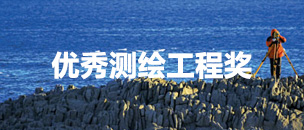 优秀测绘工程奖